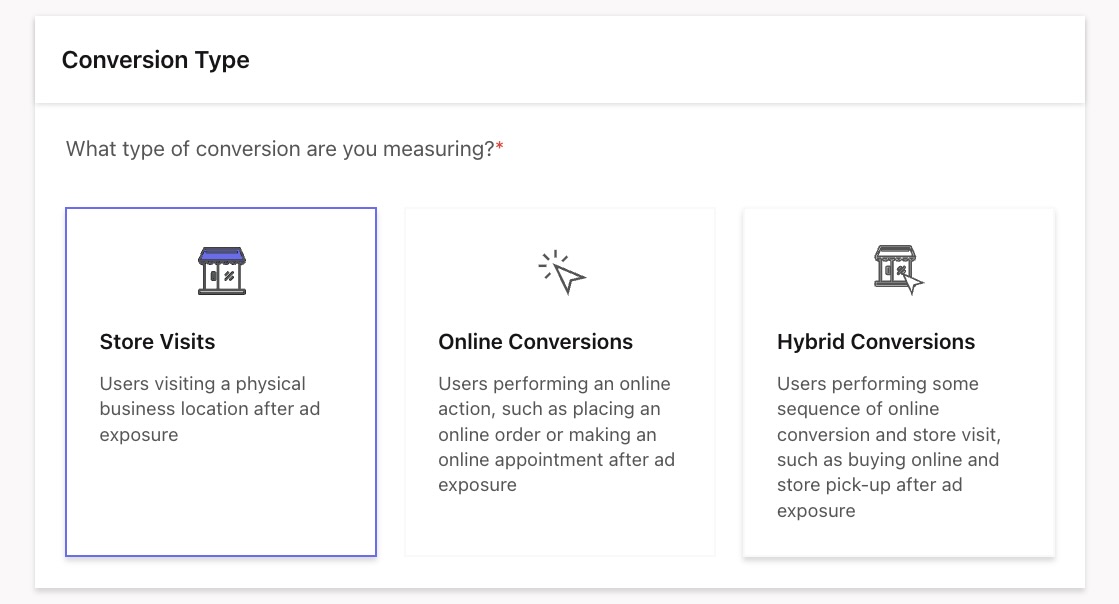 Conversion Type

What type of conversion are you measuring?*

Store Visits

Users visiting a physical business location after ad exposure

Online Conversions

Users performing an online action, such as placing an online order or making an online appointment after ad exposure

Hybrid Conversions

Users performing some sequence of online conversion and store visit, such as buying online and store pick-up after ad exposure